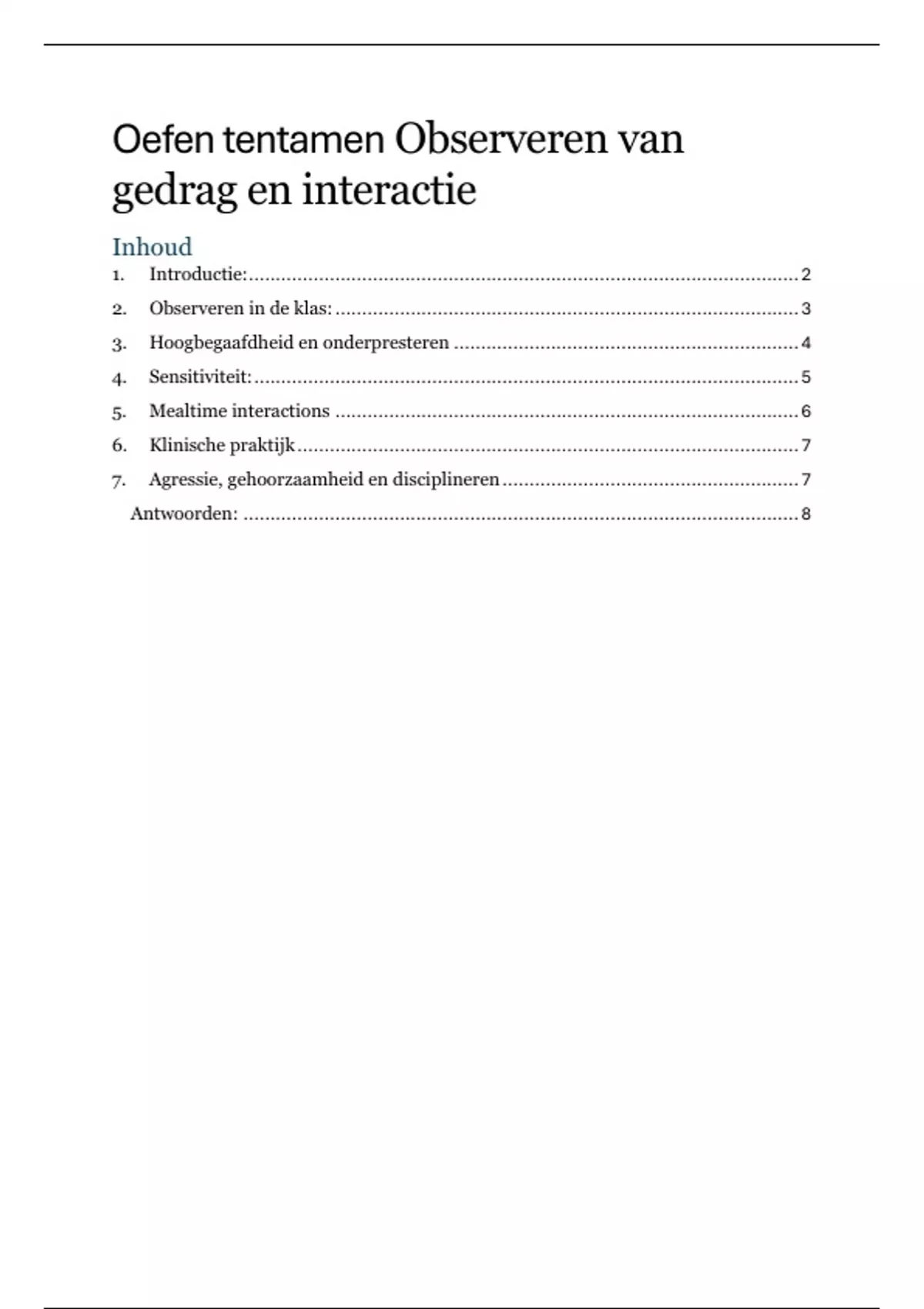 Oefen tentamen Observeren van gedrag en interactie

Inhoud

1. Introductie: 2
2. Observeren in de klas: 3
3. Hoogbegaafdheid en onderpresteren 4
4. Sensitiviteit: 5
5. Mealtime interactions 6
6. Klinische praktijk 7
7. Agressie, gehoorzaamheid en disciplineren 7
Antwoorden: 8